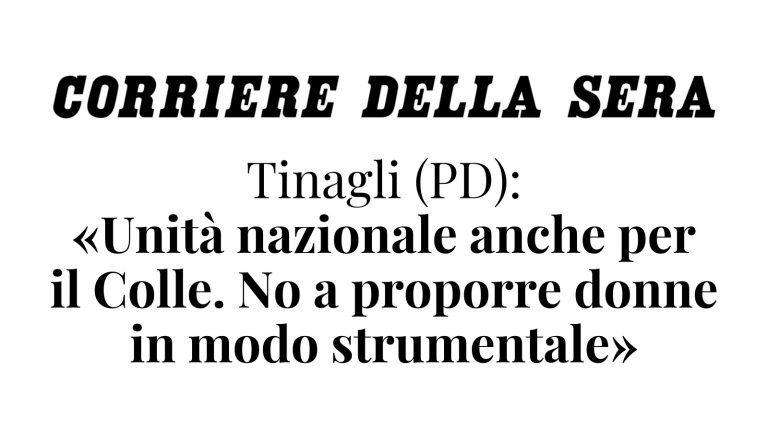 CORRIERE DELLA SERA

Tinagli (PD):
«Unità nazionale anche per il Colle. No a proporre donne in modo strumentale»